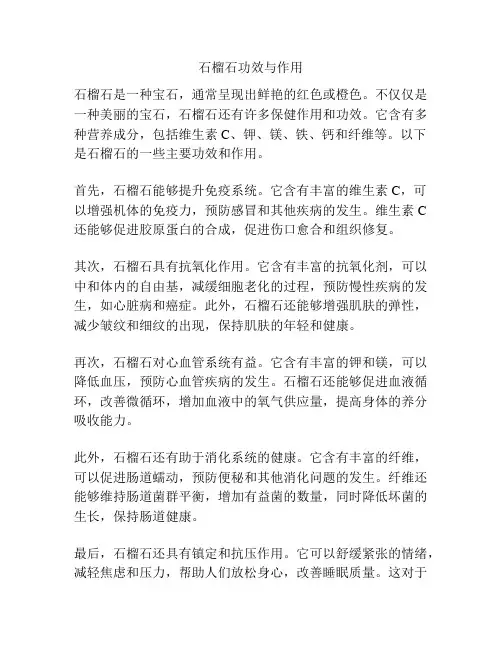 石榴石功效与作用

石榴石是一种宝石，通常呈现出鲜艳的红色或橙色。不仅仅是一种美丽的宝石，石榴石还有许多保健作用和功效。它含有多种营养成分，包括维生素 C、钾、镁、铁、钙和纤维等。以下是石榴石的一些主要功效和作用。

首先，石榴石能够提升免疫系统。它含有丰富的维生素 C，可以增强机体的免疫力，预防感冒和其他疾病的发生。维生素 C 还能够促进胶原蛋白的合成，促进伤口愈合和组织修复。

其次，石榴石具有抗氧化作用。它含有丰富的抗氧化剂，可以中和体内的自由基，减缓细胞老化的过程，预防慢性疾病的发生，如心脏病和癌症。此外，石榴石还能够增强肌肤的弹性，减少皱纹和细纹的出现，保持肌肤的年轻和健康。

再次，石榴石对心血管系统有益。它含有丰富的钾和镁，可以降低血压，预防心血管疾病的发生。石榴石还能够促进血液循环，改善微循环，增加血液中的氧气供应量，提高身体的养分吸收能力。

此外，石榴石还有助于消化系统的健康。它含有丰富的纤维，可以促进肠道蠕动，预防便秘和其他消化问题的发生。纤维还能够维持肠道菌群平衡，增加有益菌的数量，同时降低坏菌的生长，保持肠道健康。

最后，石榴石还具有镇定和抗压作用。它可以舒缓紧张的情绪，减轻焦虑和压力，帮助人们放松身心，改善睡眠质量。这对于